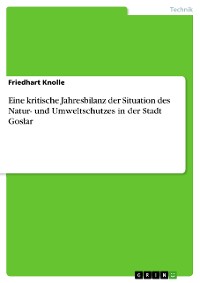 Technik

Friedhart Knolle

Eine kritische Jahresbilanz der Situation des Natur- und Umweltschutzes in der Stadt Goslar

GRIN